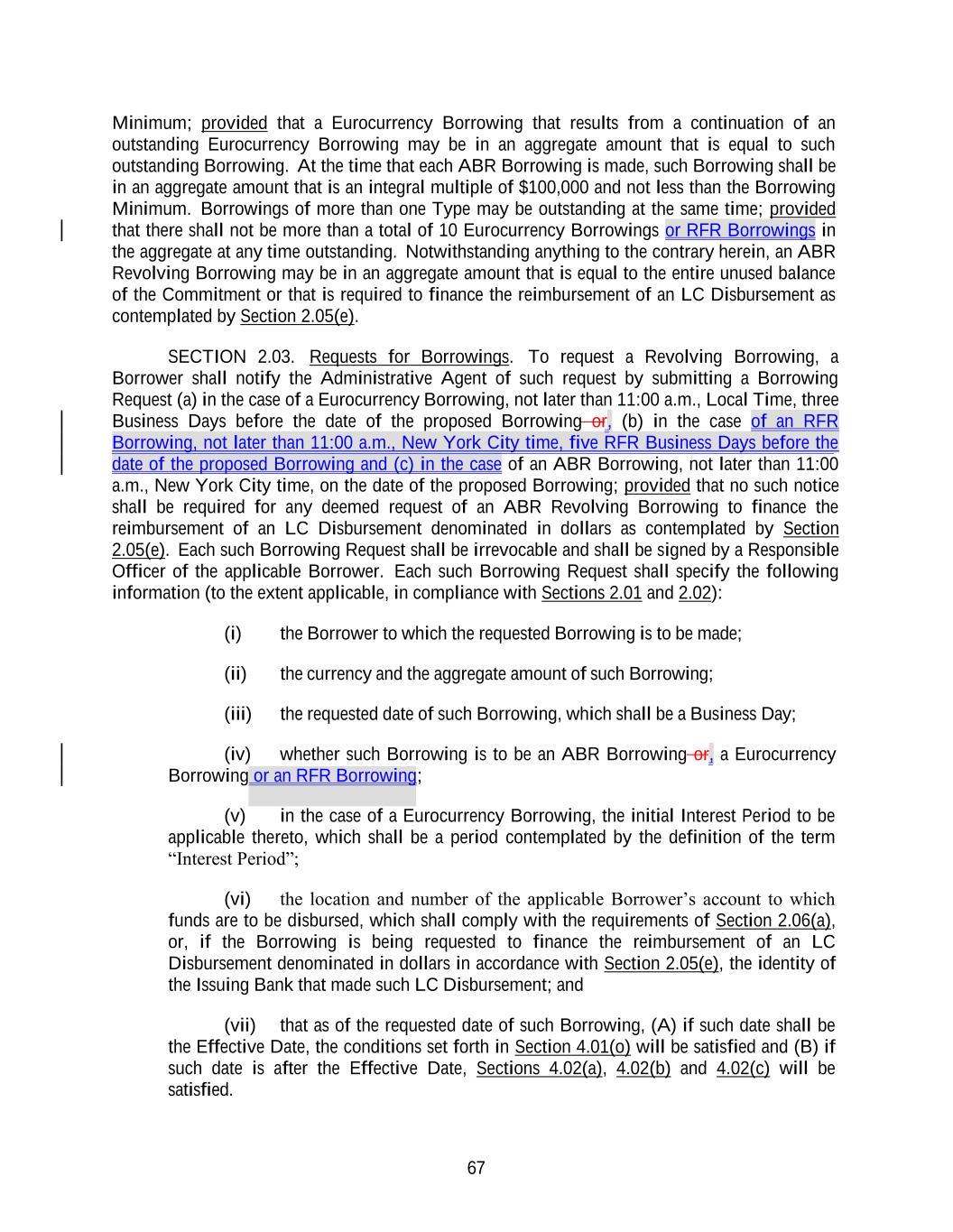 Minimum; provided that a Eurocurrency Borrowing that results from a continuation of an outstanding Eurocurrency Borrowing may be in an aggregate amount that is equal to such outstanding Borrowing. At the time that each ABR Borrowing is made, such Borrowing shall be in an aggregate amount that is an integral multiple of $100,000 and not less than the Borrowing Minimum. Borrowings of more than one Type may be outstanding at the same time; provided that there shall not be more than a total of 10 Eurocurrency Borrowings or RFR Borrowings in the aggregate at any time outstanding. Notwithstanding anything to the contrary herein, an ABR Revolving Borrowing may be in an aggregate amount that is equal to the entire unused balance of the Commitment or that is required to finance the reimbursement of an LC Disbursement as contemplated by Section 2.05(e).

SECTION 2.03. Requests for Borrowings. To request a Revolving Borrowing, a Borrower shall notify the Administrative Agent of such request by submitting a Borrowing Request (a) in the case of a Eurocurrency Borrowing, not later than 11:00 a.m., Local Time, three Business Days before the date of the proposed Borrowing or, (b) in the case of an RFR Borrowing, not later than 11:00 a.m., New York City time, five RFR Business Days before the date of the proposed Borrowing and (c) in the case of an ABR Borrowing, not later than 11:00 a.m., New York City time, on the date of the proposed Borrowing; provided that no such notice shall be required for any deemed request of an ABR Revolving Borrowing to finance the reimbursement of an LC Disbursement denominated in dollars as contemplated by Section 2.05(e). Each such Borrowing Request shall be irrevocable and shall be signed by a Responsible Officer of the applicable Borrower. Each such Borrowing Request shall specify the following information (to the extent applicable, in compliance with Sections 2.01 and 2.02):

(i) the Borrower to which the requested Borrowing is to be made;

(ii) the currency and the aggregate amount of such Borrowing;

(iii) the requested date of such Borrowing, which shall be a Business Day;

(iv) whether such Borrowing is to be an ABR Borrowing or, a Eurocurrency Borrowing or an RFR Borrowing;

(v) in the case of a Eurocurrency Borrowing, the initial Interest Period to be applicable thereto, which shall be a period contemplated by the definition of the term “Interest Period”;

(vi) the location and number of the applicable Borrower’s account to which funds are to be disbursed, which shall comply with the requirements of Section 2.06(a), or, if the Borrowing is being requested to finance the reimbursement of an LC Disbursement denominated in dollars in accordance with Section 2.05(e), the identity of the Issuing Bank that made such LC Disbursement; and

(vii) that as of the requested date of such Borrowing, (A) if such date shall be the Effective Date, the conditions set forth in Section 4.01(o) will be satisfied and (B) if such date is after the Effective Date, Sections 4.02(a), 4.02(b) and 4.02(c) will be satisfied.

67